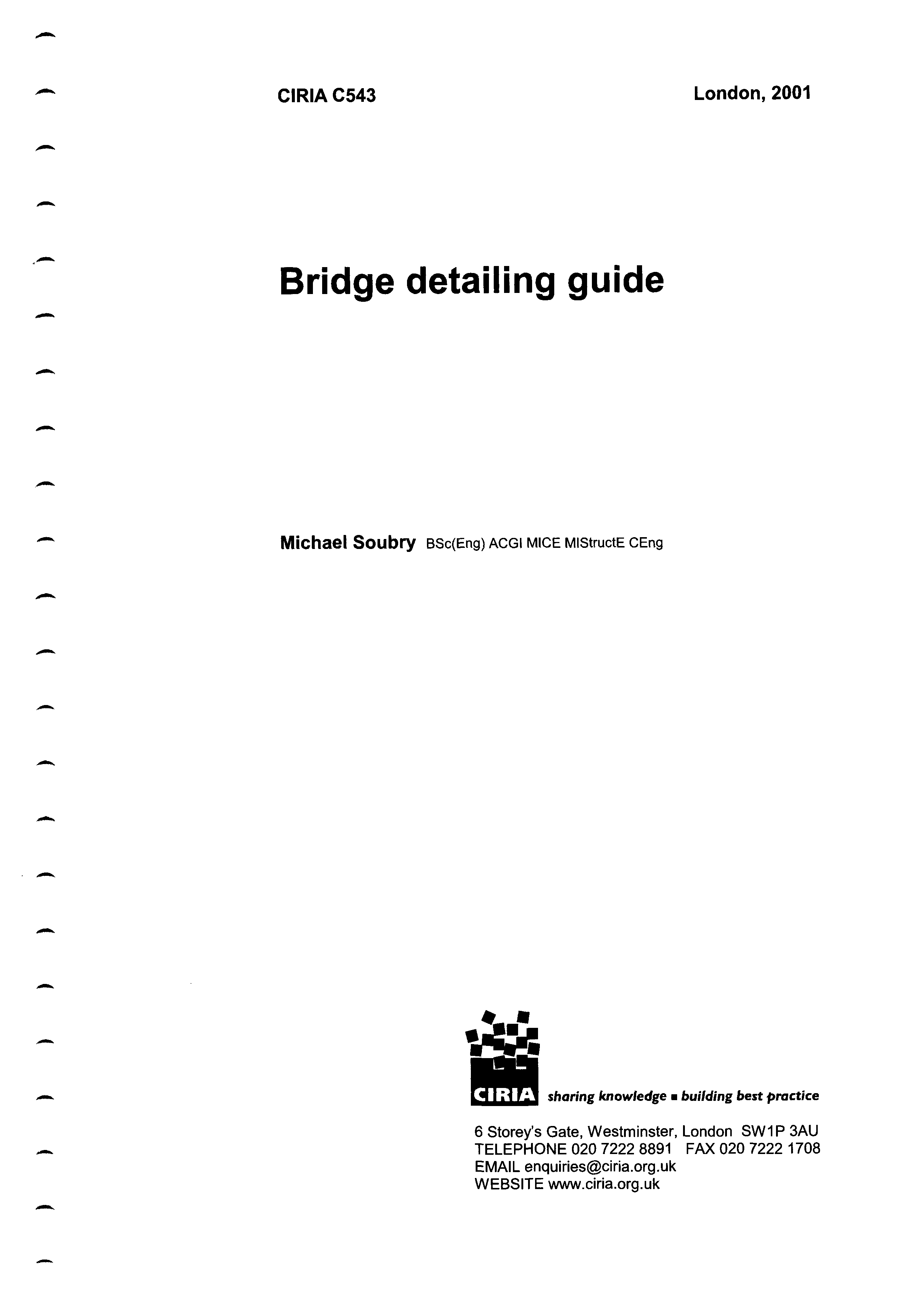 CIRIA C543

London, 2001

Bridge detailing guide

Michael Soubry BSc(Eng) ACGI MICE MIStructE CEng

CIRIA sharing knowledge ■ building best practice

6 Storey's Gate, Westminster, London SW1P 3AU
TELEPHONE 020 7222 8891 FAX 020 7222 1708
EMAIL enquiries@ciria.org.uk
WEBSITE www.ciria.org.uk